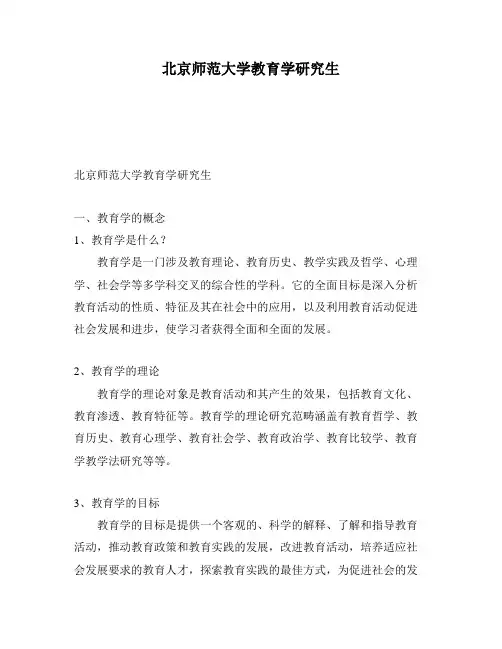 北京师范大学教育学研究生

北京师范大学教育学研究生

一、教育学的概念

1、教育学是什么？

教育学是一门涉及教育理论、教育历史、教学实践及哲学、心理学、社会学等多学科交叉的综合性的学科。它的全面目标是深入分析教育活动的性质、特征及其在社会中的应用，以及利用教育活动促进社会发展和进步，使学习者获得全面和全面的发展。

2、教育学的理论

教育学的理论对象是教育活动和其产生的效果，包括教育文化、教育渗透、教育特征等。教育学的理论研究范畴涵盖有教育哲学、教育历史、教育心理学、教育社会学、教育政治学、教育比较学、教育学教学法研究等等。

3、教育学的目标

教育学的目标是提供一个客观的、科学的解释、了解和指导教育活动，推动教育政策和教育实践的发展，改进教育活动，培养适应社会发展要求的教育人才，探索教育实践的最佳方式，为促进社会的发